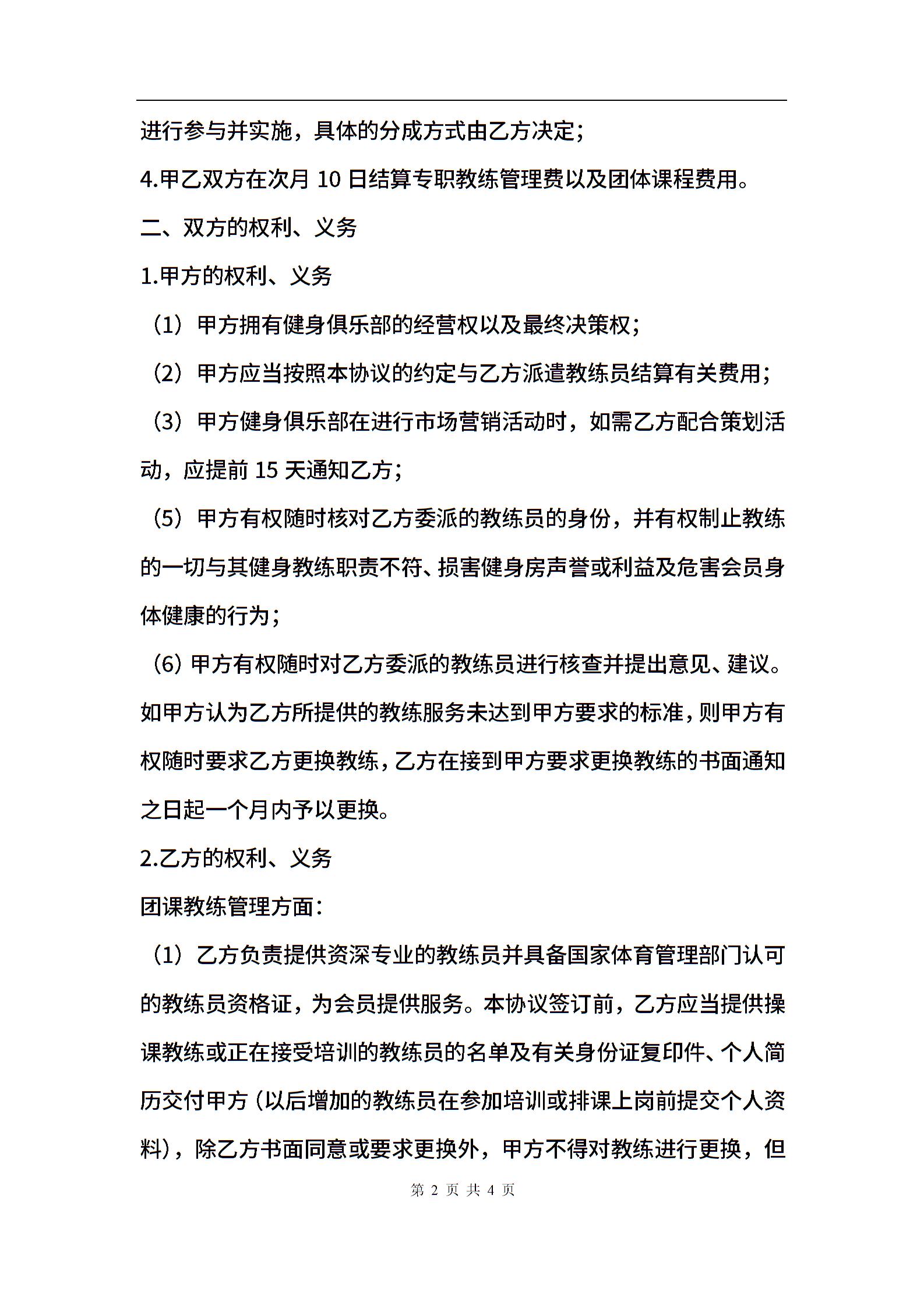 进行参与并实施，具体的分成方式由乙方决定；

4.甲乙双方在次月 10 日结算专职教练管理费以及团体课程费用。

二、双方的权利、义务

1.甲方的权利、义务

（1）甲方拥有健身俱乐部的经营权以及最终决策权；

（2）甲方应当按照本协议的约定与乙方派遣教练员结算有关费用；

（3）甲方健身俱乐部在进行市场营销活动时，如需乙方配合策划活动，应提前 15 天通知乙方；

（5）甲方有权随时核对乙方委派的教练员的身份，并有权制止教练的一切与其健身教练职责不符、损害健身房声誉或利益及危害会员身体健康的行为；

（6）甲方有权随时对乙方委派的教练员进行核查并提出意见、建议。如甲方认为乙方所提供的教练服务未达到甲方要求的标准，则甲方有权随时要求乙方更换教练，乙方在接到甲方要求更换教练的书面通知之日起一个月内予以更换。

2.乙方的权利、义务

团课教练管理方面：

（1）乙方负责提供资深专业的教练员并具备国家体育管理部门认可的教练员资格证，为会员提供服务。本协议签订前，乙方应当提供操课教练或正在接受培训的教练员的名单及有关身份证复印件、个人简历交付甲方（以后增加的教练员在参加培训或排课上岗前提交个人资料），除乙方书面同意或要求更换外，甲方不得对教练进行更换，但

第 2 页 共 4 页